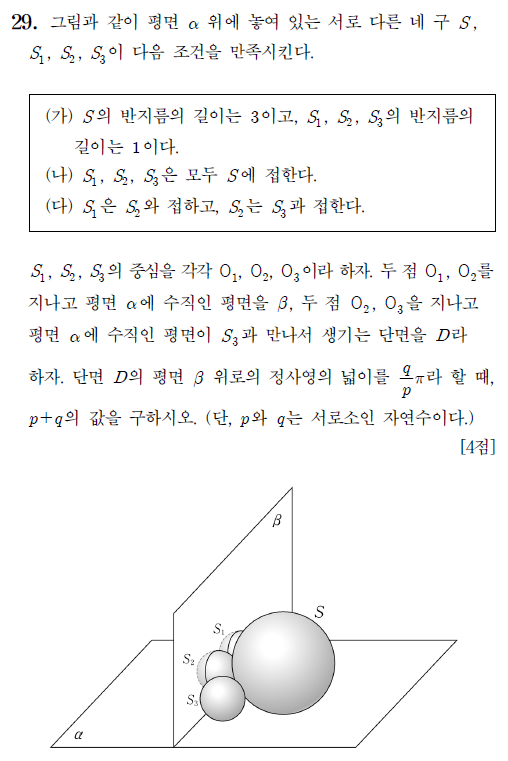 29. 그림과 같이 평면 $\alpha$ 위에 놓여 있는 서로 다른 네 구 $S$, $S_1$, $S_2$, $S_3$이 다음 조건을 만족시킨다.

(가) $S$의 반지름의 길이는 3이고, $S_1$, $S_2$, $S_3$의 반지름의 길이는 1이다.
(나) $S_1$, $S_2$, $S_3$은 모두 $S$에 접한다.
(다) $S_1$은 $S_2$와 접하고, $S_2$는 $S_3$과 접한다.

$S_1$, $S_2$, $S_3$의 중심을 각각 $O_1$, $O_2$, $O_3$이라 하자. 두 점 $O_1$, $O_2$를 지나고 평면 $\alpha$에 수직인 평면을 $\beta$, 두 점 $O_2$, $O_3$을 지나고 평면 $\alpha$에 수직인 평면이 $S_3$과 만나서 생기는 단면을 $D$라 하자. 단면 $D$의 평면 $\beta$ 위로의 정사영의 넓이를 $\frac{q}{p}\pi$라 할 때, $p+q$의 값을 구하시오. (단, $p$와 $q$는 서로소인 자연수이다.)
[4점]

$\beta$
$S$
$S_1$
$S_2$
$S_3$
$\alpha$